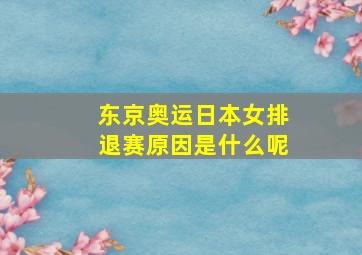 东京奥运日本女排退赛原因是什么呢